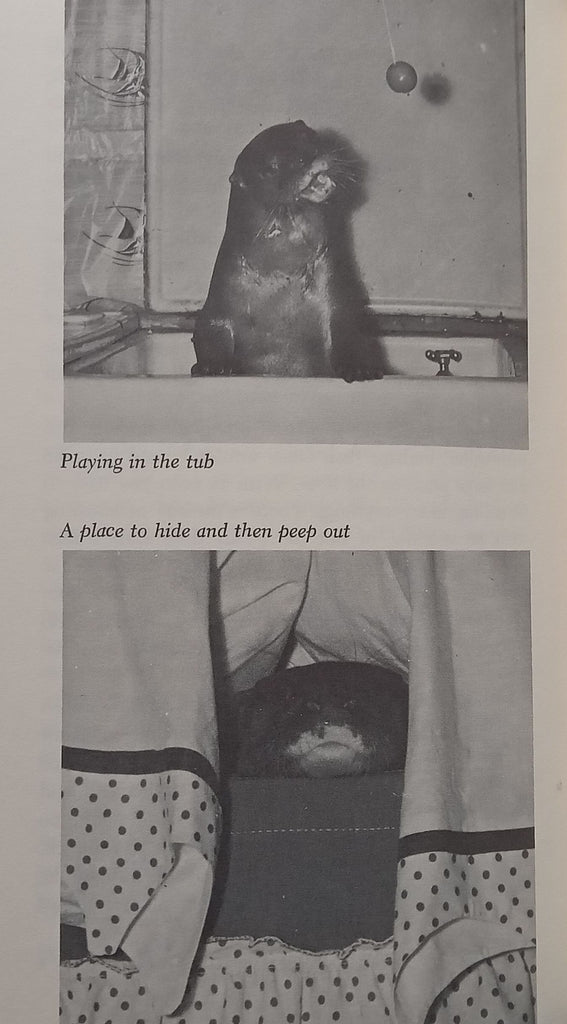 Playing in the tub

A place to hide and then peep out